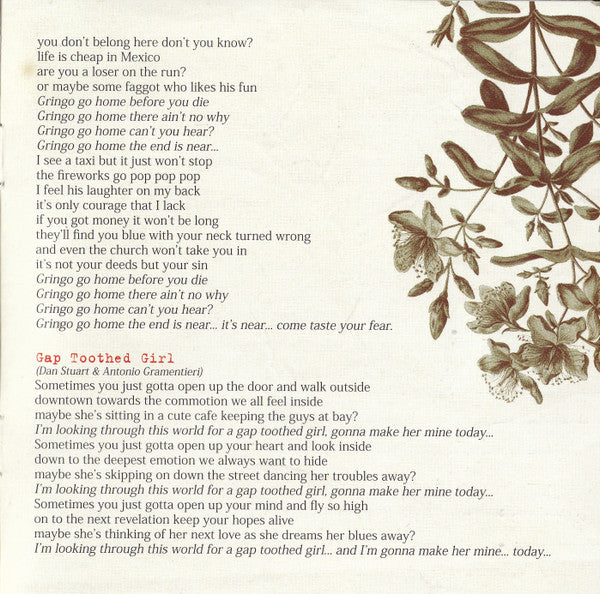 you don't belong here don't you know?
life is cheap in Mexico
are you a loser on the run?
or maybe some faggot who likes his fun
Gringo go home before you die
Gringo go home there ain't no why
Gringo go home can't you hear?
Gringo go home the end is near...
I see a taxi but it just won't stop
the fireworks go pop pop pop
I feel his laughter on my back
it's only courage that I lack
if you got money it won't be long
they'll find you blue with your neck turned wrong
and even the church won't take you in
it's not your deeds but your sin
Gringo go home before you die
Gringo go home there ain't no why
Gringo go home can't you hear?
Gringo go home the end is near... it's near... come taste your fear.

Gap Toothed Girl
(Dan Stuart & Antonio Gramentieri)
Sometimes you just gotta open up the door and walk outside
downtown towards the commotion we all feel inside
maybe she's sitting in a cute cafe keeping the guys at bay?
I'm looking through this world for a gap toothed girl, gonna make her mine today...
Sometimes you just gotta open up your heart and look inside
down to the deepest emotion we always want to hide
maybe she's skipping on down the street dancing her troubles away?
I'm looking through this world for a gap toothed girl, gonna make her mine today...
Sometimes you just gotta open up your mind and fly so high
on to the next revelation keep your hopes alive
maybe she's thinking of her next love as she dreams her blues away?
I'm looking through this world for a gap toothed girl... and I'm gonna make her mine... today...